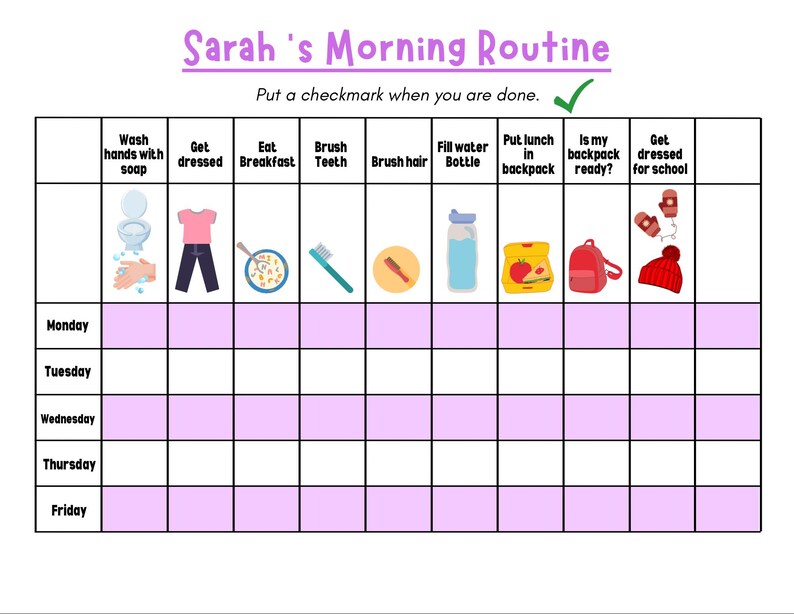 Sarah 's Morning Routine

Put a checkmark when you are done.

| | Wash hands with soap | Get dressed | Eat Breakfast | Brush Teeth | Brush hair | Fill water Bottle | Put lunch in backpack | Is my backpack ready? | Get dressed for school | |
|---|---|---|---|---|---|---|---|---|---|---|
| | | | | | | | | | | |
| Monday | | | | | | | | | | |
| Tuesday | | | | | | | | | | |
| Wednesday | | | | | | | | | | |
| Thursday | | | | | | | | | | |
| Friday | | | | | | | | | | |